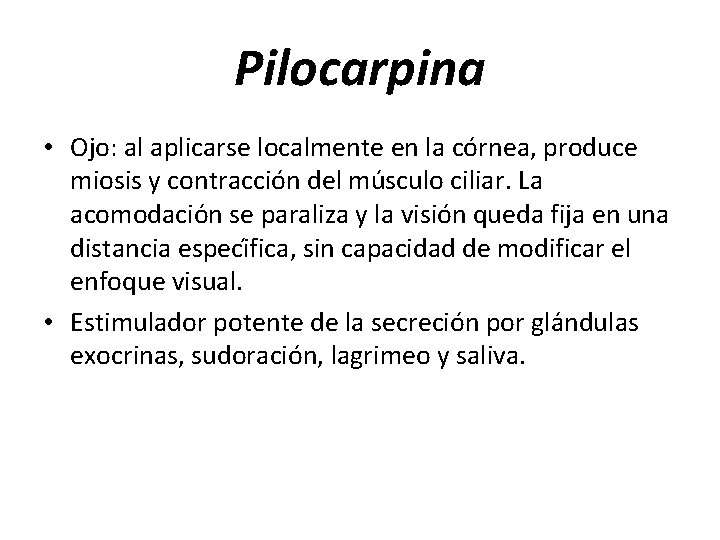 Pilocarpina

• Ojo: al aplicarse localmente en la córnea, produce miosis y contracción del músculo ciliar. La acomodación se paraliza y la visión queda fija en una distancia específica, sin capacidad de modificar el enfoque visual.

• Estimulador potente de la secreción por glándulas exocrinas, sudoración, lagrimeo y saliva.